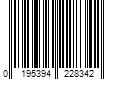 0 195394 228342